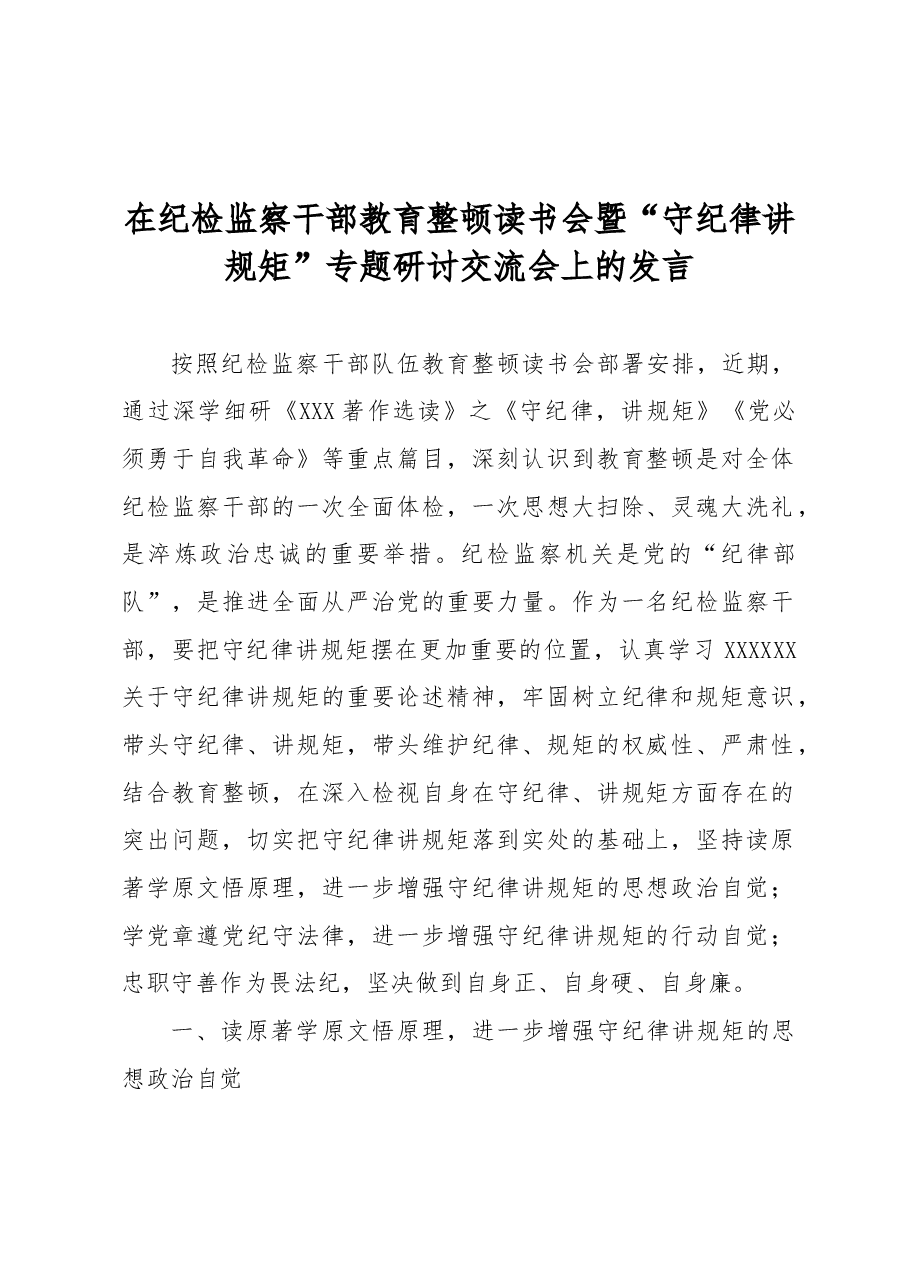 在纪检监察干部教育整顿读书会暨“守纪律讲规矩”专题研讨交流会上的发言

按照纪检监察干部队伍教育整顿读书会部署安排，近期，通过深学细研《XXX著作选读》之《守纪律，讲规矩》《党必须勇于自我革命》等重点篇目，深刻认识到教育整顿是对全体纪检监察干部的一次全面体检，一次思想大扫除、灵魂大洗礼，是淬炼政治忠诚的重要举措。纪检监察机关是党的“纪律部队”，是推进全面从严治党的重要力量。作为一名纪检监察干部，要把守纪律讲规矩摆在更加重要的位置，认真学习XXXXXX关于守纪律讲规矩的重要论述精神，牢固树立纪律和规矩意识，带头守纪律、讲规矩，带头维护纪律、规矩的权威性、严肃性，结合教育整顿，在深入检视自身在守纪律、讲规矩方面存在的突出问题，切实把守纪律讲规矩落到实处的基础上，坚持读原著学原文悟原理，进一步增强守纪律讲规矩的思想政治自觉；学党章遵党纪守法律，进一步增强守纪律讲规矩的行动自觉；忠职守善作为畏法纪，坚决做到自身正、自身硬、自身廉。

一、读原著学原文悟原理，进一步增强守纪律讲规矩的思想政治自觉